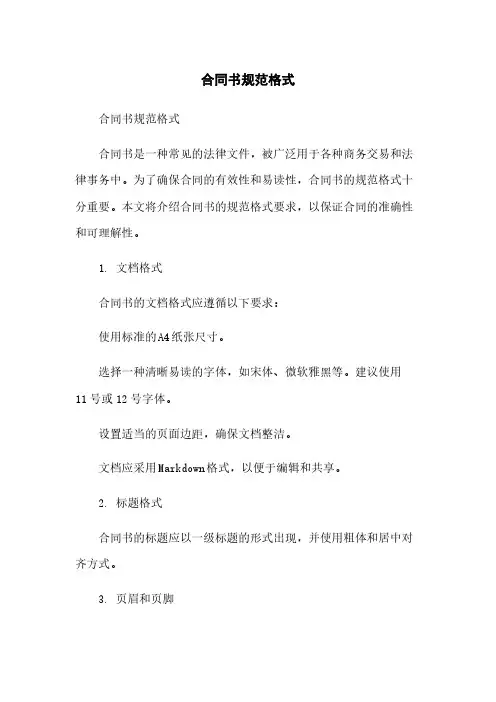 合同书规范格式

合同书规范格式

合同书是一种常见的法律文件，被广泛用于各种商务交易和法律事务中。为了确保合同的有效性和易读性，合同书的规范格式十分重要。本文将介绍合同书的规范格式要求，以保证合同的准确性和可理解性。

1. 文档格式

合同书的文档格式应遵循以下要求：

使用标准的A4纸张尺寸。

选择一种清晰易读的字体，如宋体、微软雅黑等。建议使用11号或12号字体。

设置适当的页面边距，确保文档整洁。

文档应采用Markdown格式，以便于编辑和共享。

2. 标题格式

合同书的标题应以一级标题的形式出现，并使用粗体和居中对齐方式。

3. 页眉和页脚